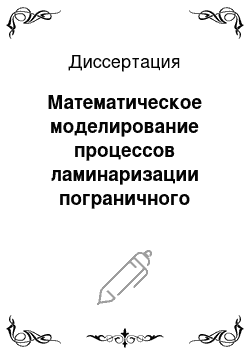 Диссертация

Математическое моделирование процессов ламинаризации пограничного